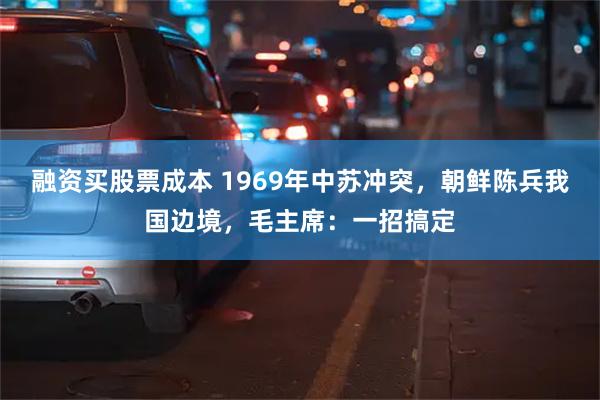 融资买股票成本 1969年中苏冲突，朝鲜陈兵我国边境，毛主席：一招搞定